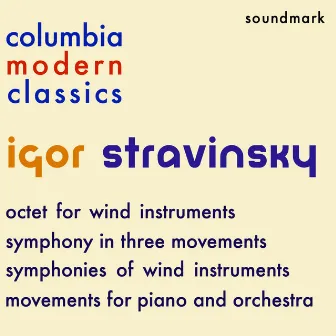 soundmark

columbia
modern
classics

igor stravinsky

octet for wind instruments
symphony in three movements
symphonies of wind instruments
movements for piano and orchestra